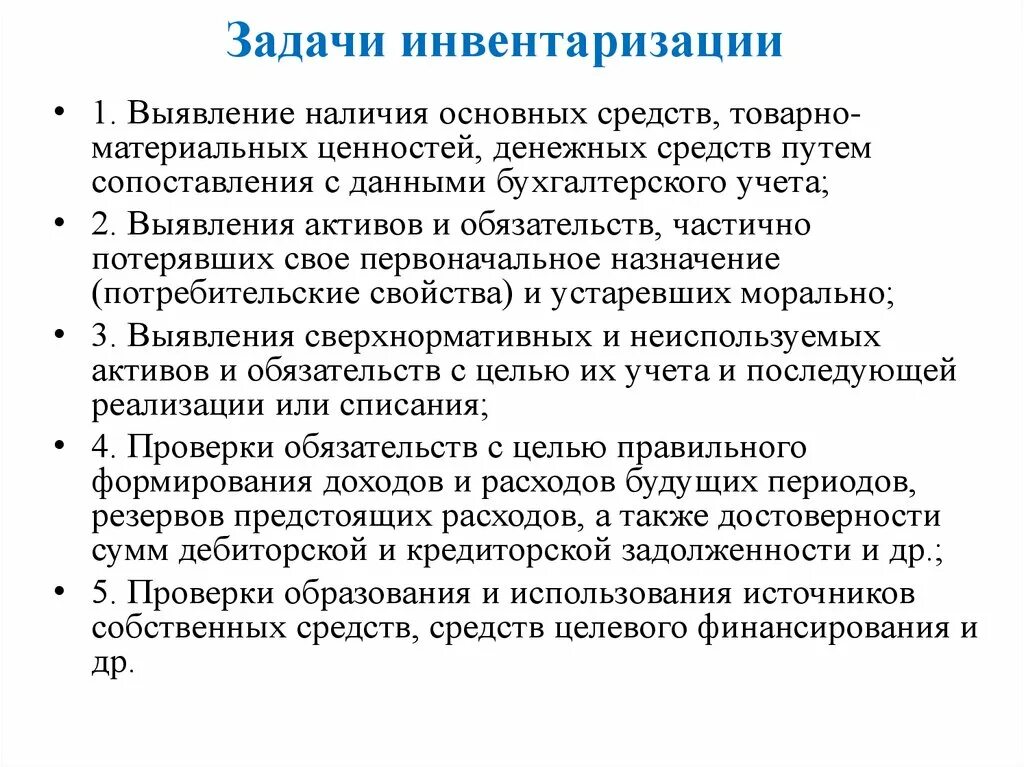 Задачи инвентаризации

• 1. Выявление наличия основных средств, товарно-материальных ценностей, денежных средств путем сопоставления с данными бухгалтерского учета;

• 2. Выявления активов и обязательств, частично потерявших свое первоначальное назначение (потребительские свойства) и устаревших морально;

• 3. Выявления сверхнормативных и неиспользуемых активов и обязательств с целью их учета и последующей реализации или списания;

• 4. Проверки обязательств с целью правильного формирования доходов и расходов будущих периодов, резервов предстоящих расходов, а также достоверности сумм дебиторской и кредиторской задолженности и др.;

• 5. Проверки образования и использования источников собственных средств, средств целевого финансирования и др.